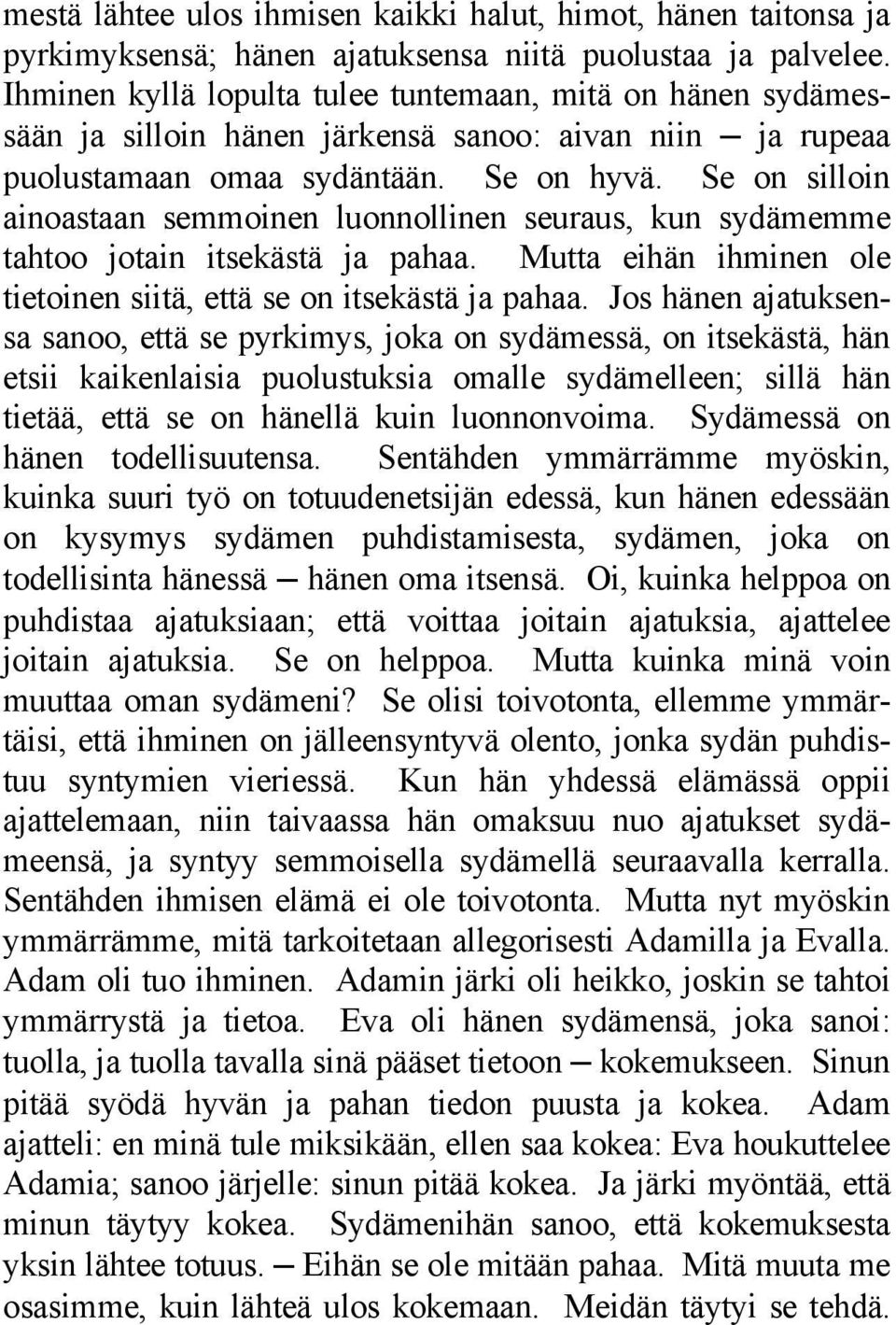 mestä lähtee ulos ihmisen kaikki halut, himot, hänen taitonsa ja pyrkimyksensä; hänen ajatuksensa niitä puolustaa ja palvelee. Ihminen kyllä lopulta tulee tuntemaan, mitä on hänen sydämessään ja silloin hänen järkensä sanoo: aivan niin — ja rupeaa puolustamaan omaa sydäntään. Se on hyvä. Se on silloin ainoastaan semmoinen luonnollinen seuraus, kun sydämemme tahtoo jotain itsekästä ja pahaa. Mutta eihän ihminen ole tietoinen siitä, että se on itsekästä ja pahaa. Jos hänen ajatuksensa sanoo, että se pyrkimys, joka on sydämessä, on itsekästä, hän etsii kaikenlaisia puolustuksia omalle sydämelleen; sillä hän tietää, että se on hänellä kuin luonnonvoima. Sydämessä on hänen todellisuutensa. Sentähden ymmärrämme myöskin, kuinka suuri työ on totuudenetsijän edessä, kun hänen edessään on kysymys sydämen puhdistamisesta, sydämen, joka on todellisinta hänessä — hänen oma itsensä. Oi, kuinka helppoa on puhdistaa ajatuksiaan; että voittaa joitain ajatuksia, ajattelee joitain ajatuksia. Se on helppoa. Mutta kuinka minä voin muuttaa oman sydämeni? Se olisi toivotonta, ellemme ymmärtäisi, että ihminen on jälleensyntyvä olento, jonka sydän puhdistuu syntymien vieriessä. Kun hän yhdessä elämässä oppii ajattelemaan, niin taivaassa hän omaksuu nuo ajatukset sydämeensä, ja syntyy semmoisella sydämellä seuraavalla kerralla. Sentähden ihmisen elämä ei ole toivotonta. Mutta nyt myöskin ymmärrämme, mitä tarkoitetaan allegorisesti Adamilla ja Evalla. Adam oli tuo ihminen. Adamin järki oli heikko, joskin se tahtoi ymmärrystä ja tietoa. Eva oli hänen sydämensä, joka sanoi: tuolla, ja tuolla tavalla sinä pääset tietoon — kokemukseen. Sinun pitää syödä hyvän ja pahan tiedon puusta ja kokea. Adam ajatteli: en minä tule miksikään, ellen saa kokea: Eva houkuttelee Adamia; sanoo järjelle: sinun pitää kokea. Ja järki myöntää, että minun täytyy kokea. Sydämenihän sanoo, että kokemuksesta yksin lähtee totuus. — Eihän se ole mitään pahaa. Mitä muuta me osasimme, kuin lähteä ulos kokemaan. Meidän täytyi se tehdä.